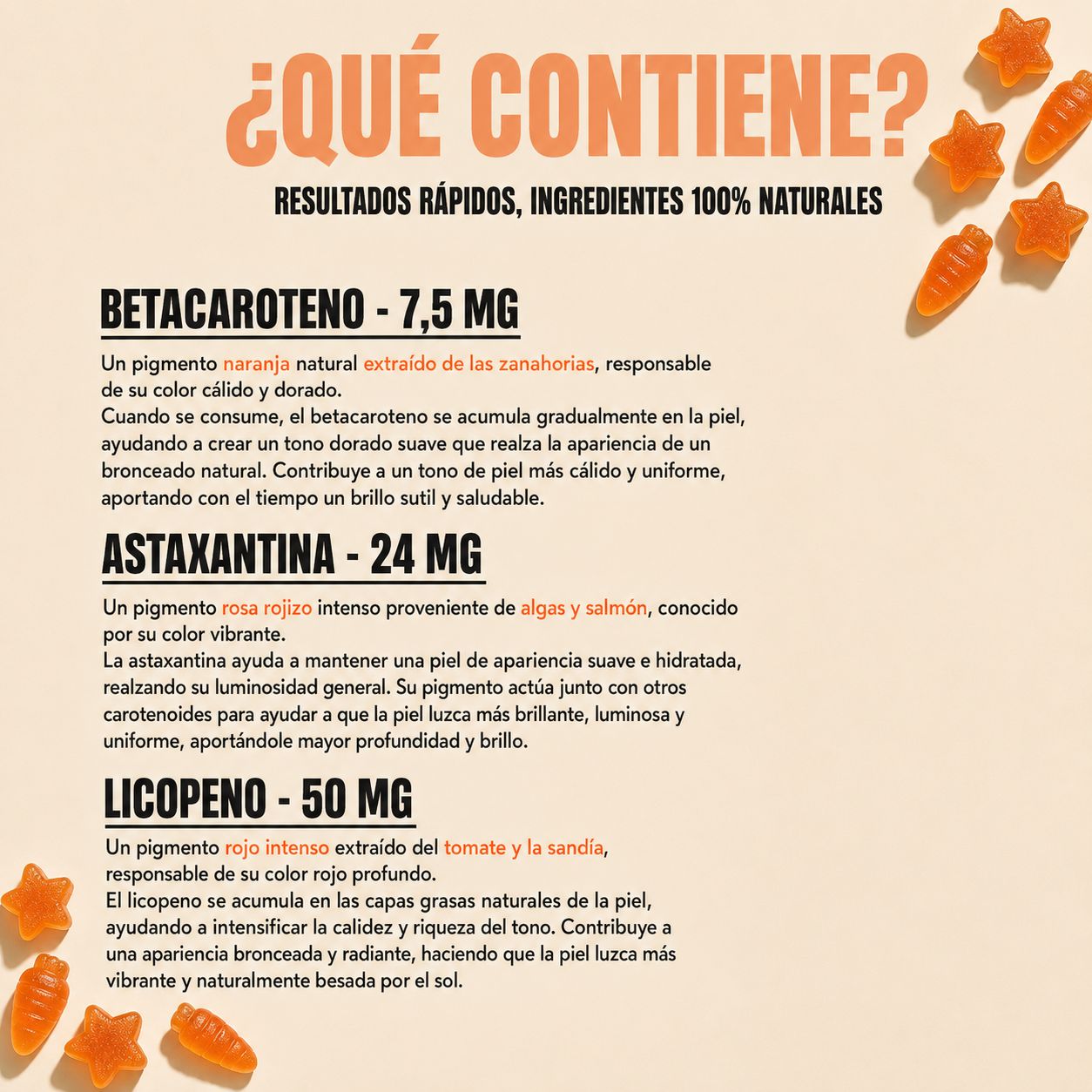 ¿QUÉ CONTIENE?

RESULTADOS RÁPIDOS, INGREDIENTES 100% NATURALES

BETACAROTENO - 7,5 MG

Un pigmento naranja natural extraído de las zanahorias, responsable de su color cálido y dorado.
Cuando se consume, el betacaroteno se acumula gradualmente en la piel, ayudando a crear un tono dorado suave que realza la apariencia de un bronceado natural. Contribuye a un tono de piel más cálido y uniforme, aportando con el tiempo un brillo sutil y saludable.

ASTAXANTINA - 24 MG

Un pigmento rosa rojizo intenso proveniente de algas y salmón, conocido por su color vibrante.
La astaxantina ayuda a mantener una piel de apariencia suave e hidratada, realzando su luminosidad general. Su pigmento actúa junto con otros carotenoides para ayudar a que la piel luzca más brillante, luminosa y uniforme, aportándole mayor profundidad y brillo.

LICOPENO - 50 MG

Un pigmento rojo intenso extraído del tomate y la sandía, responsable de su color rojo profundo.
El licopeno se acumula en las capas grasas naturales de la piel, ayudando a intensificar la calidez y riqueza del tono. Contribuye a una apariencia bronceada y radiante, haciendo que la piel luzca más vibrante y naturalmente besada por el sol.